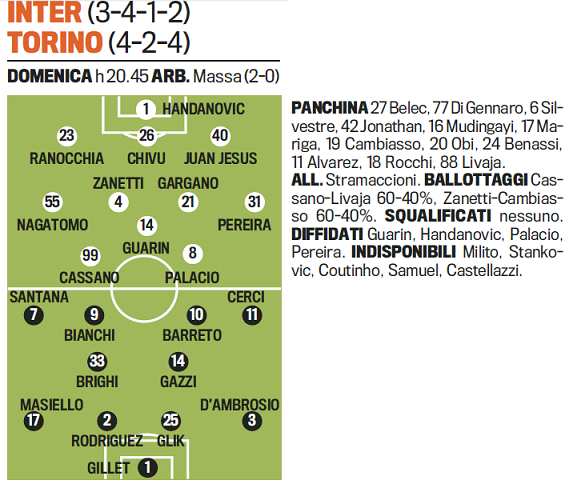 INTER (3-4-1-2)
TORINO (4-2-4)

DOMENICA h 20.45 ARB. Massa (2-0)

1 HANDANOVIC

23 RANOCCHIA
26 CHIVU
40 JUAN JESUS

ZANETTI 4
GARGANO 21
55 NAGATOMO
31 PEREIRA

14 GUARIN

99 CASSANO
8 PALACIO

SANTANA 7
9 BIANCHI
10 BARRETO
CERCI 11

33 BRIGHI
14 GAZZI

MASIELLO 17
2 RODRIGUEZ
25 GLIK
D'AMBROSIO 3

GILLET 1

PANCHINA 27 Belec, 77 Di Gennaro, 6 Silvestre, 42 Jonathan, 16 Mudingayi, 17 Mariga, 19 Cambiasso, 20 Obi, 24 Benassi, 11 Alvarez, 18 Rocchi, 88 Livaja.
ALL. Stramaccioni. BALLOTTAGGI Cassano-Livaja 60-40%, Zanetti-Cambiasso 60-40%. SQUALIFICATI nessuno. DIFFIDATI Guarin, Handanovic, Palacio, Pereira. INDISPONIBILI Milito, Stankovic, Coutinho, Samuel, Castellazzi.